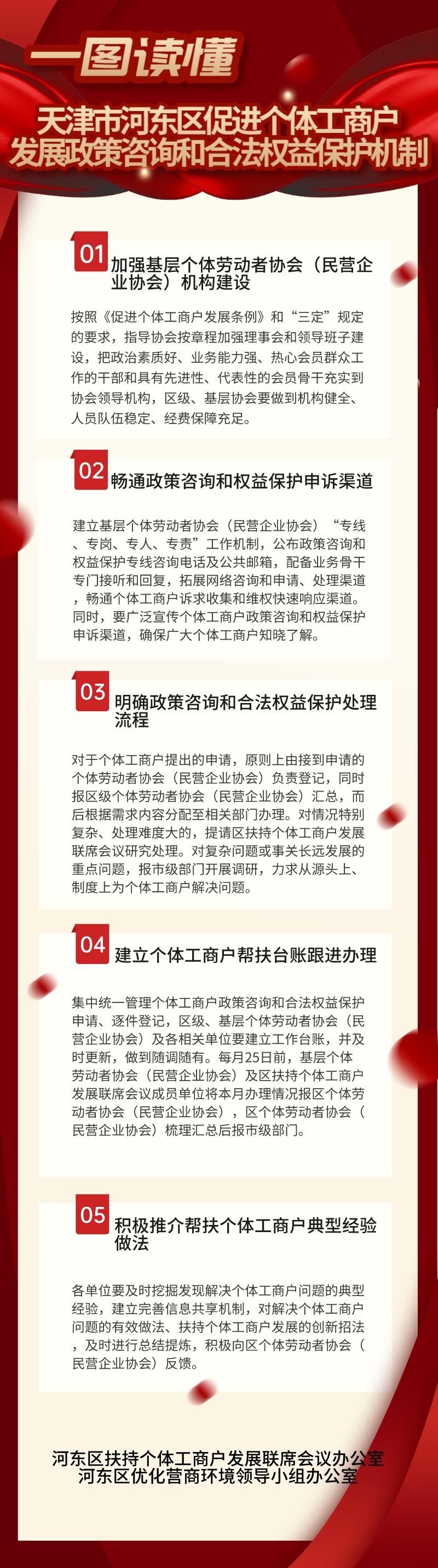 一图读懂

天津市河东区促进个体工商户发展政策咨询和合法权益保护机制

01
加强基层个体劳动者协会（民营企业协会）机构建设

按照《促进个体工商户发展条例》和“三定”规定的要求，指导协会按章程加强理事会和领导班子建设，把政治素质好、业务能力强、热心会员群众工作的干部和具有先进性、代表性的会员骨干充实到协会领导机构，区级、基层协会要做到机构健全、人员队伍稳定、经费保障充足。

02
畅通政策咨询和权益保护申诉渠道

建立基层个体劳动者协会（民营企业协会）“专线、专岗、专人、专责”工作机制，公布政策咨询和权益保护专线咨询电话及公共邮箱，配备业务骨干专门接听和回复，拓展网络咨询和申请、处理渠道，畅通个体工商户诉求收集和维权快速响应渠道。同时，要广泛宣传个体工商户政策咨询和权益保护申诉渠道，确保广大个体工商户知晓了解。

03
明确政策咨询和合法权益保护处理流程

对于个体工商户提出的申请，原则上由接到申请的个体劳动者协会（民营企业协会）负责登记，同时报区级个体劳动者协会（民营企业协会）汇总，而后根据需求内容分配至相关部门办理。对情况特别复杂、处理难度大的，提请区扶持个体工商户发展联席会议研究处理。对复杂问题或事关长远发展的重点问题，报市级部门开展调研，力求从源头上、制度上为个体工商户解决问题。

04
建立个体工商户帮扶台账跟进办理

集中统一管理个体工商户政策咨询和合法权益保护申请、逐件登记，区级、基层个体劳动者协会（民营企业协会）及各相关单位要建立工作台账，并及时更新，做到随调随有。每月25日前，基层个体劳动者协会（民营企业协会）及区扶持个体工商户发展联席会议成员单位将本月办理情况报区个体劳动者协会（民营企业协会），区个体劳动者协会（民营企业协会）梳理汇总后报市级部门。

05
积极推介帮扶个体工商户典型经验做法

各单位要及时挖掘发现解决个体工商户问题的典型经验，建立完善信息共享机制，对解决个体工商户问题的有效做法、扶持个体工商户发展的创新招法，及时进行总结提炼，积极向区个体劳动者协会（民营企业协会）反馈。

河东区扶持个体工商户发展联席会议办公室
河东区优化营商环境领导小组办公室